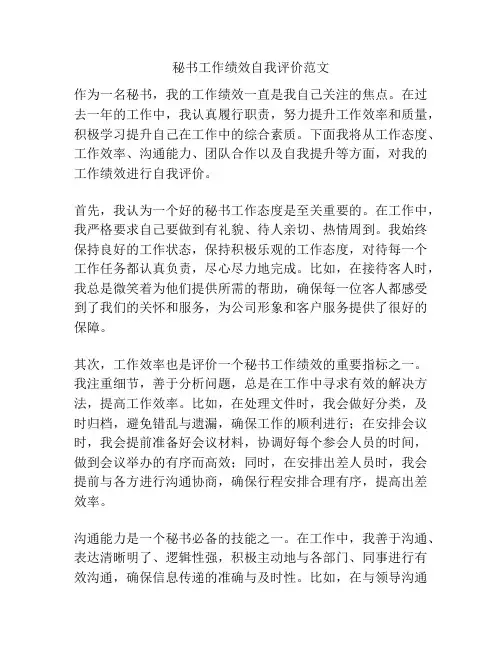 秘书工作绩效自我评价范文

作为一名秘书，我的工作绩效一直是我自己关注的焦点。在过去一年的工作中，我认真履行职责，努力提升工作效率和质量，积极学习提升自己在工作中的综合素质。下面我将从工作态度、工作效率、沟通能力、团队合作以及自我提升等方面，对我的工作绩效进行自我评价。

首先，我认为一个好的秘书工作态度是至关重要的。在工作中，我严格要求自己要做到有礼貌、待人亲切、热情周到。我始终保持良好的工作状态，保持积极乐观的工作态度，对待每一个工作任务都认真负责，尽心尽力地完成。比如，在接待客人时，我总是微笑着为他们提供所需的帮助，确保每一位客人都感受到了我们的关怀和服务，为公司形象和客户服务提供了很好的保障。

其次，工作效率也是评价一个秘书工作绩效的重要指标之一。我注重细节，善于分析问题，总是在工作中寻求有效的解决方法，提高工作效率。比如，在处理文件时，我会做好分类，及时归档，避免错乱与遗漏，确保工作的顺利进行；在安排会议时，我会提前准备好会议材料，协调好每个参会人员的时间，做到会议举办的有序而高效；同时，在安排出差人员时，我会提前与各方进行沟通协商，确保行程安排合理有序，提高出差效率。

沟通能力是一个秘书必备的技能之一。在工作中，我善于沟通、表达清晰明了、逻辑性强，积极主动地与各部门、同事进行有效沟通，确保信息传递的准确与及时性。比如，在与领导沟通